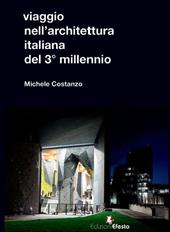 viaggio
nell'architettura
italiana
del 3° millennio

Michele Costanzo

Edizioni Efesto